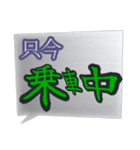 只今
乗車中